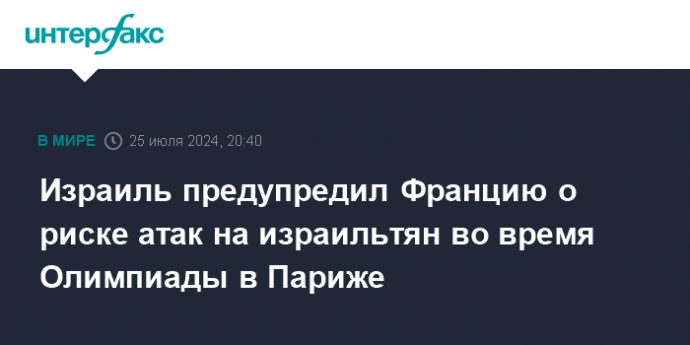 интерфакс

В МИРЕ 25 июля 2024, 20:40

Израиль предупредил Францию о риске атак на израильтян во время Олимпиады в Париже